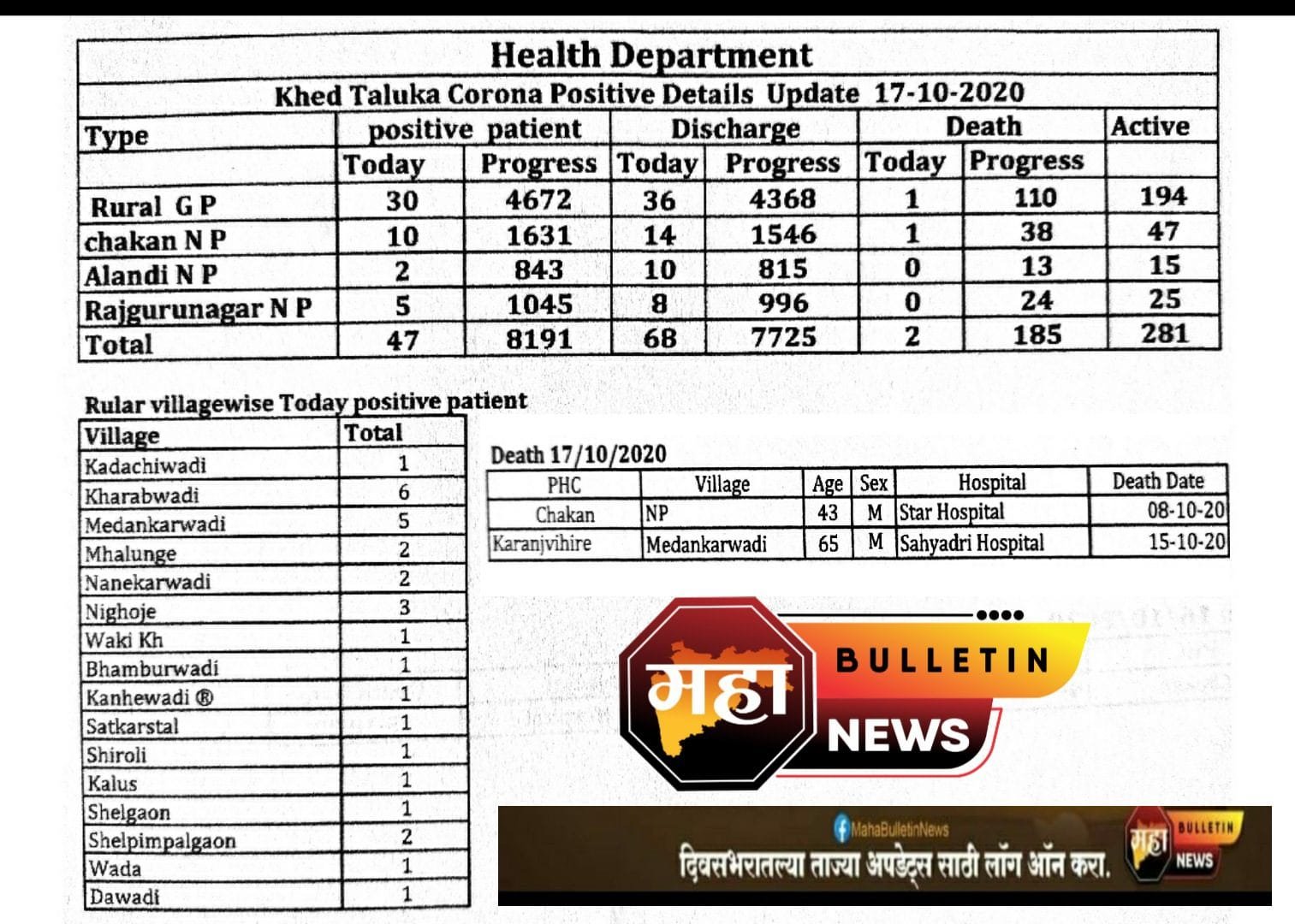 Health Department

Khed Taluka Corona Positive Details Update 17-10-2020

| Type | positive patient Today | positive patient Progress | Discharge Today | Discharge Progress | Death Today | Death Progress | Active |
|---|---|---|---|---|---|---|---|
| Rural G P | 30 | 4672 | 36 | 4368 | 1 | 110 | 194 |
| chakan N P | 10 | 1631 | 14 | 1546 | 1 | 38 | 47 |
| Alandi N P | 2 | 843 | 10 | 815 | 0 | 13 | 15 |
| Rajgurunagar N P | 5 | 1045 | 8 | 996 | 0 | 24 | 25 |
| Total | 47 | 8191 | 68 | 7725 | 2 | 185 | 281 |

Rular villagewise Today positive patient

| Village | Total |
|---|---|
| Kadachiwadi | 1 |
| Kharabwadi | 6 |
| Medankarwadi | 5 |
| Mhalunge | 2 |
| Nanekarwadi | 2 |
| Nighoje | 3 |
| Waki Kh | 1 |
| Bhamburwadi | 1 |
| Kanhewadi ® | 1 |
| Satkarstal | 1 |
| Shiroli | 1 |
| Kalus | 1 |
| Shelgaon | 1 |
| Shelpimpalgaon | 2 |
| Wada | 1 |
| Dawadi | 1 |

Death 17/10/2020

| PHC | Village | Age | Sex | Hospital | Death Date |
|---|---|---|---|---|---|
| Chakan | NP | 43 | M | Star Hospital | 08-10-20 |
| Karanjvihire | Medankarwadi | 65 | M | Sahyadri Hospital | 15-10-20 |

महा BULLETIN NEWS

MahaBulletinNews
दिवसभरातल्या ताज्या अपडेट्स साठी लॉग ऑन करा.
महा BULLETIN NEWS